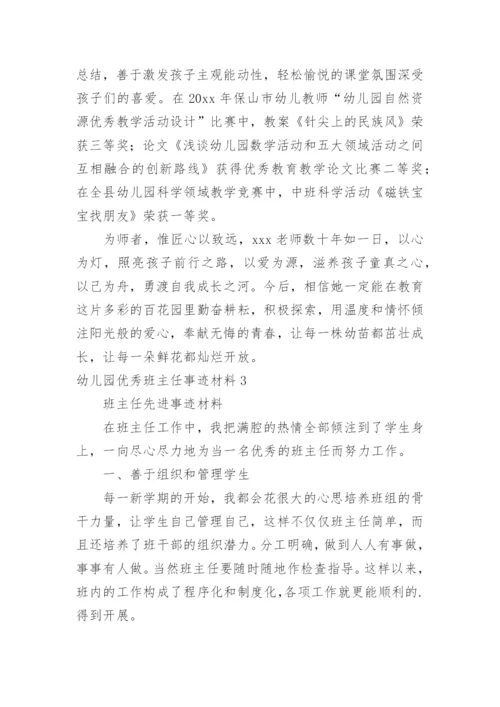 总结，善于激发孩子主观能动性，轻松愉悦的课堂氛围深受孩子们的喜爱。在20xx年保山市幼儿教师“幼儿园自然资源优秀教学活动设计”比赛中，教案《针尖上的民族风》荣获三等奖；论文《浅谈幼儿园数学活动和五大领域活动之间互相融合的创新路线》获得优秀教育教学论文比赛二等奖；在全县幼儿园科学领域教学竞赛中，中班科学活动《磁铁宝宝找朋友》荣获一等奖。

为师者，惟匠心以致远，xxx老师数十年如一日，以心为灯，照亮孩子前行之路，以爱为源，滋养孩子童真之心，以己为舟，勇渡自我成长之河。今后，相信她一定能在教育这片多彩的百花园里勤奋耕耘，积极探索，用温度和情怀倾注阳光般的爱心，奉献无悔的青春，让每一株幼苗都茁壮成长，让每一朵鲜花都灿烂开放。

幼儿园优秀班主任事迹材料3

班主任先进事迹材料

在班主任工作中，我把满腔的热情全部倾注到了学生身上，一向尽心尽力地为当一名优秀的班主任而努力工作。

一、善于组织和管理学生

每一新学期的开始，我都会花很大的心思培养班组的骨干力量，让学生自己管理自己，这样不仅仅班主任简单，而且还培养了班干部的组织潜力。分工明确，做到人人有事做，事事有人做。当然班主任要随时随地作检查指导。这样以来，班内的工作构成了程序化和制度化,各项工作就更能顺利的.得到开展。